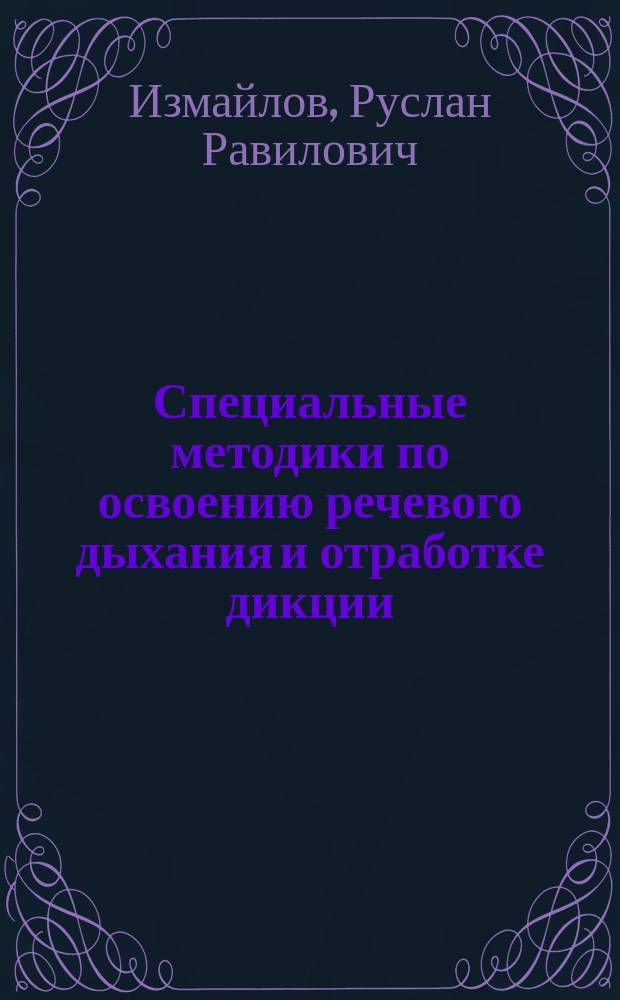 Измайлов, Руслан Равилович

Специальные методики по освоению речевого дыхания и отработке дикции